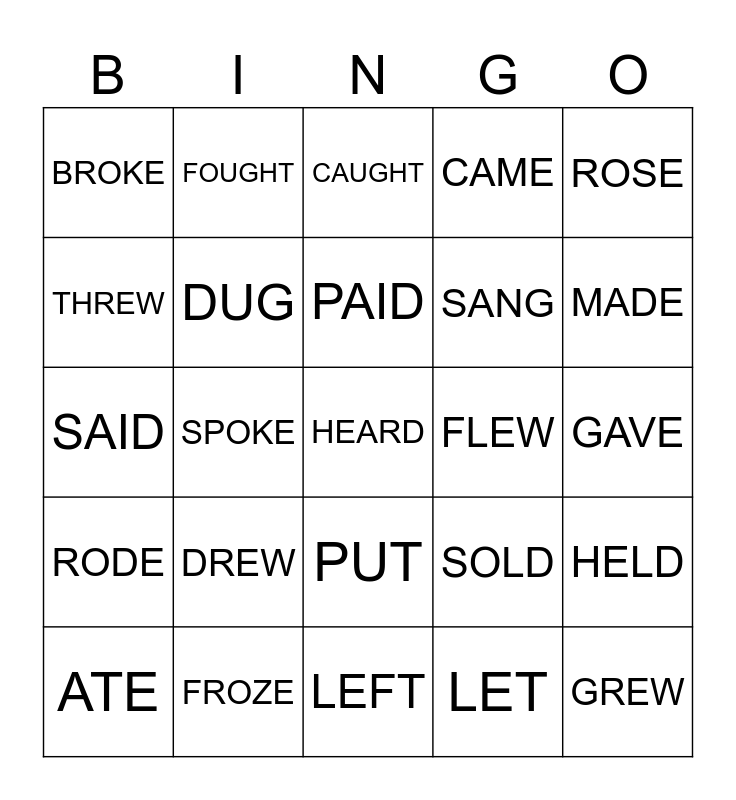 | B | I | N | G | O |
|---|---|---|---|---|
| BROKE | FOUGHT | CAUGHT | CAME | ROSE |
| THREW | DUG | PAID | SANG | MADE |
| SAID | SPOKE | HEARD | FLEW | GAVE |
| RODE | DREW | PUT | SOLD | HELD |
| ATE | FROZE | LEFT | LET | GREW |